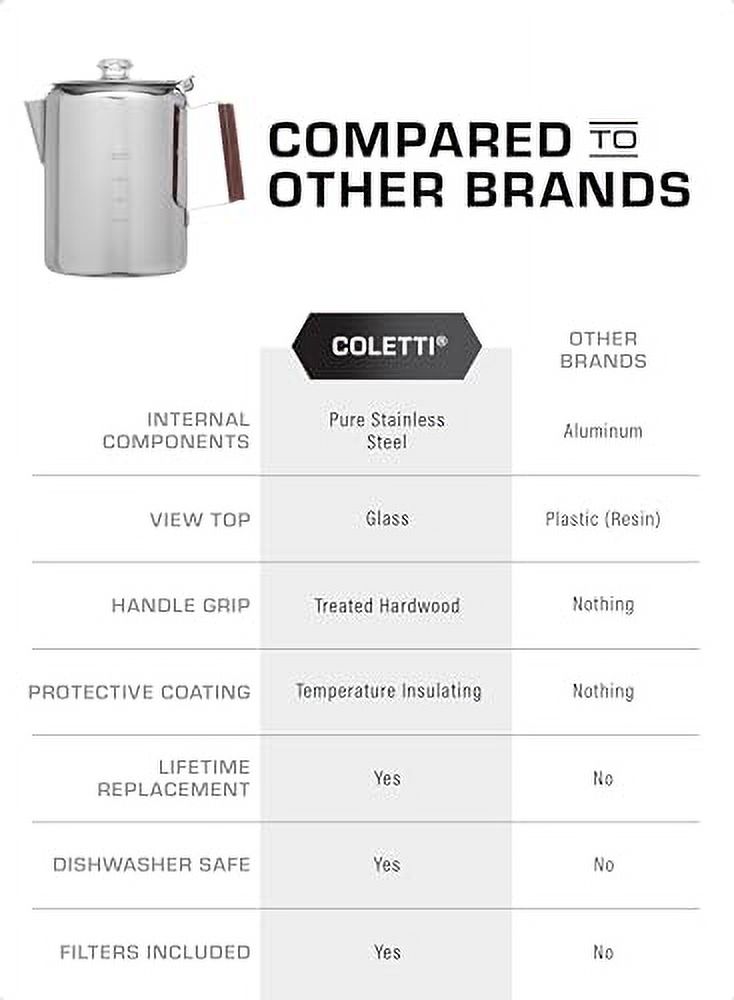 COMPARED TO OTHER BRANDS

| | COLETTI® | OTHER BRANDS |
|---|---|---|
| INTERNAL COMPONENTS | Pure Stainless Steel | Aluminum |
| VIEW TOP | Glass | Plastic (Resin) |
| HANDLE GRIP | Treated Hardwood | Nothing |
| PROTECTIVE COATING | Temperature Insulating | Nothing |
| LIFETIME REPLACEMENT | Yes | No |
| DISHWASHER SAFE | Yes | No |
| FILTERS INCLUDED | Yes | No |